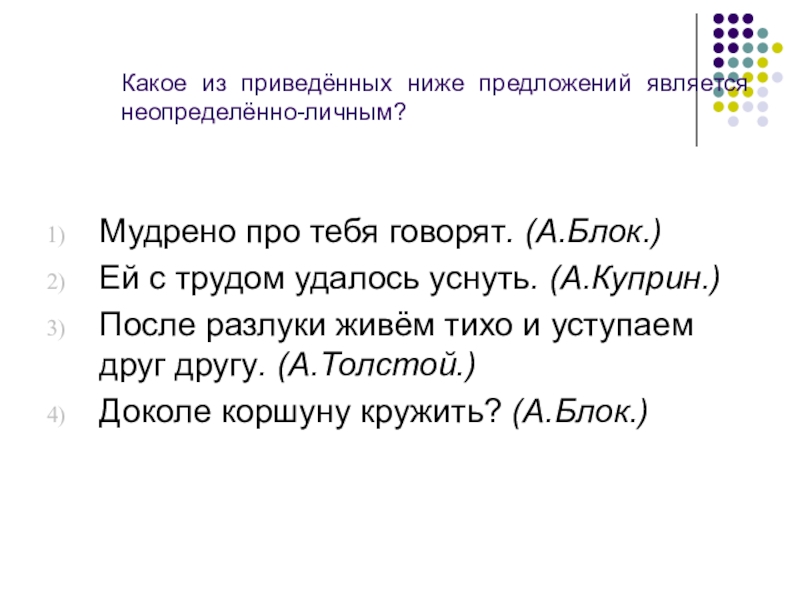 Какое из приведённых ниже предложений является неопределённо-личным?

1) Мудрено про тебя говорят. (А.Блок.)
2) Ей с трудом удалось уснуть. (А.Куприн.)
3) После разлуки живём тихо и уступаем друг другу. (А.Толстой.)
4) Доколе коршуну кружить? (А.Блок.)